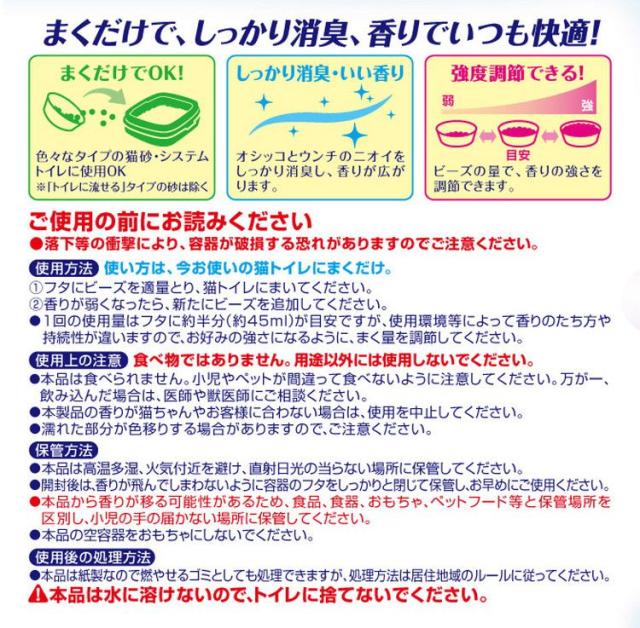 まくだけで、しっかり消臭、香りでいつも快適!

まくだけでOK!
色々なタイプの猫砂・システムトイレに使用OK
※「トイレに流せる」タイプの砂は除く

しっかり消臭・いい香り
オシッコとウンチのニオイをしっかり消臭し、香りが広がります。

強度調節できる!
弱
強
目安
ビーズの量で、香りの強さを調節できます。

ご使用の前にお読みください
●落下等の衝撃により、容器が破損する恐れがありますのでご注意ください。

使用方法 使い方は、今お使いの猫トイレにまくだけ。
①フタにビーズを適量とり、猫トイレにまいてください。
②香りが弱くなったら、新たにビーズを追加してください。
●1回の使用量はフタに約半分(約45ml)が目安ですが、使用環境等によって香りのたち方や持続性が違いますので、お好みの強さになるように、まく量を調節してください。

使用上の注意 食べ物ではありません。用途以外には使用しないでください。
●本品は食べられません。小児やペットが間違って食べないように注意してください。万が一、飲み込んだ場合は、医師や獣医師にご相談ください。
●本製品の香りが猫ちゃんやお客様に合わない場合は、使用を中止してください。
●濡れた部分が色移りする場合がありますので、ご注意ください。

保管方法
●本品は高温多湿、火気付近を避け、直射日光の当らない場所に保管してください。
●開封後は、香りが飛んでしまわないように容器のフタをしっかりと閉じて保管し、お早めにご使用ください。
●本品から香りが移る可能性があるため、食品、食器、おもちゃ、ペットフード等と保管場所を区別し、小児の手の届かない場所に保管してください。
●本品の空容器をおもちゃにしないでください。

使用後の処理方法
●本品は紙製なので燃やせるゴミとしても処理できますが、処理方法は居住地域のルールに従ってください。
⚠本品は水に溶けないので、トイレに捨てないでください。